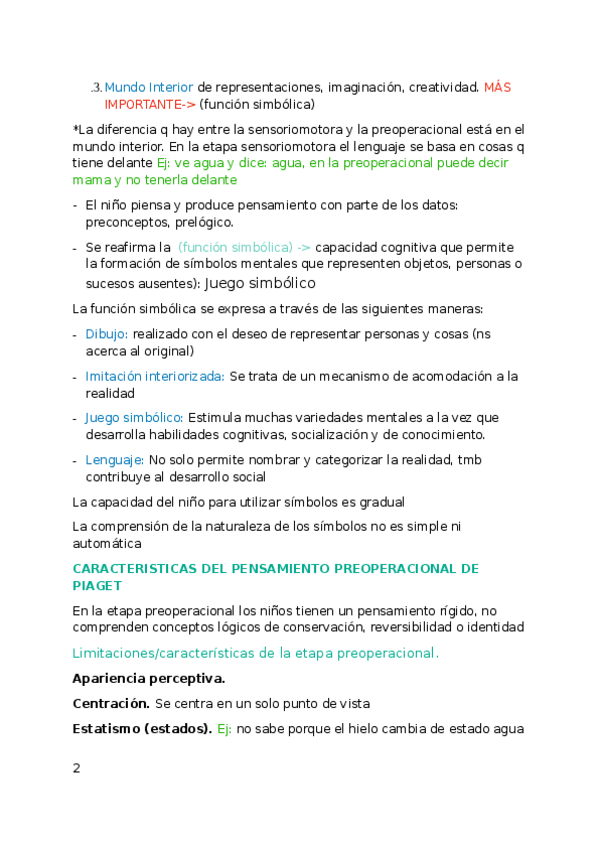 .3. Mundo Interior de representaciones, imaginación, creatividad. MÁS IMPORTANTE-> (función simbólica)

*La diferencia q hay entre la sensoriomotora y la preoperacional está en el mundo interior. En la etapa sensoriomotora el lenguaje se basa en cosas q tiene delante Ej: ve agua y dice: agua, en la preoperacional puede decir mama y no tenerla delante

- El niño piensa y produce pensamiento con parte de los datos: preconceptos, prelógico.

- Se reafirma la (función simbólica) -> capacidad cognitiva que permite la formación de símbolos mentales que representen objetos, personas o sucesos ausentes): Juego simbólico

La función simbólica se expresa a través de las siguientes maneras:

- Dibujo: realizado con el deseo de representar personas y cosas (ns acerca al original)

- Imitación interiorizada: Se trata de un mecanismo de acomodación a la realidad

- Juego simbólico: Estimula muchas variedades mentales a la vez que desarrolla habilidades cognitivas, socialización y de conocimiento.

- Lenguaje: No solo permite nombrar y categorizar la realidad, tmb contribuye al desarrollo social

La capacidad del niño para utilizar símbolos es gradual

La comprensión de la naturaleza de los símbolos no es simple ni automática

CARACTERISTICAS DEL PENSAMIENTO PREOPERACIONAL DE PIAGET

En la etapa preoperacional los niños tienen un pensamiento rígido, no comprenden conceptos lógicos de conservación, reversibilidad o identidad

Limitaciones/características de la etapa preoperacional.

Apariencia perceptiva.

Centración. Se centra en un solo punto de vista

Estatismo (estados). Ej: no sabe porque el hielo cambia de estado agua

2